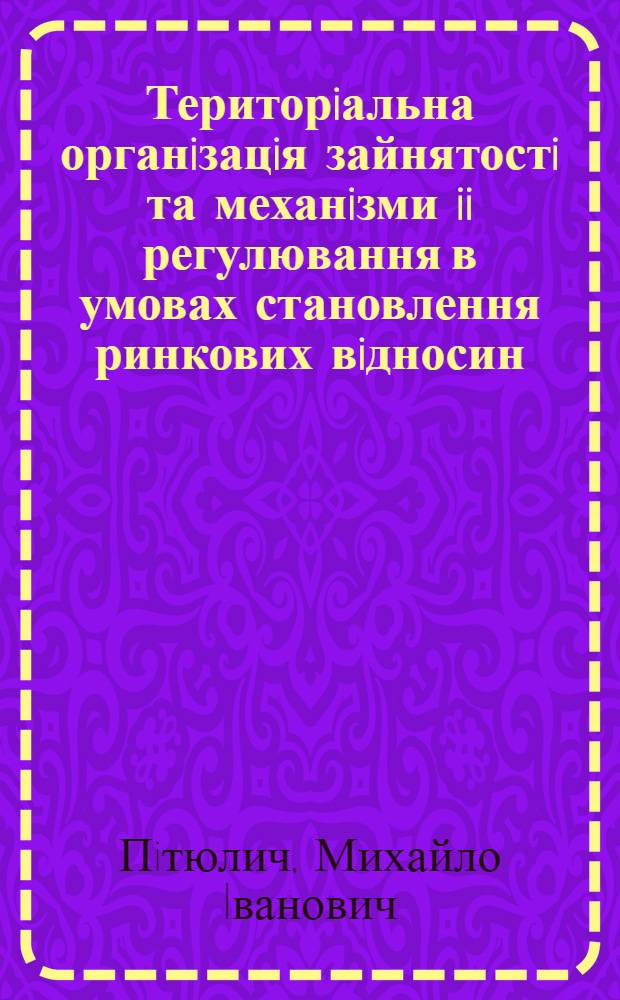 Територіальна організація зайнятості та механізми її регулювання в умовах становлення ринкових відносин

Пітюлич, Михайло Іванович